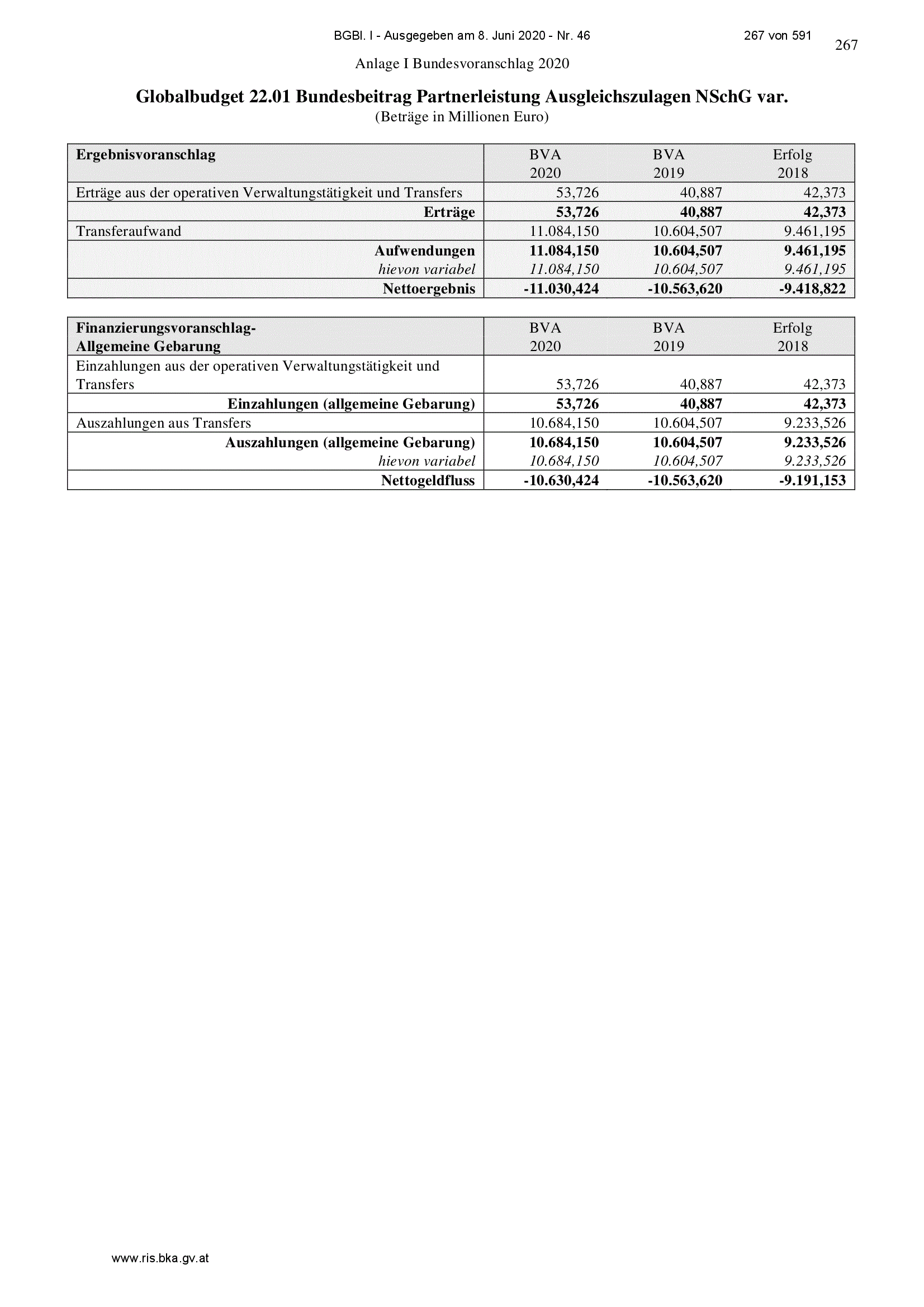 BGBl. I - Ausgegeben am 8. Juni 2020 - Nr. 46 267 von 591

267

Anlage I Bundesvoranschlag 2020

Globalbudget 22.01 Bundesbeitrag Partnerleistung Ausgleichszulagen NSchG var.
(Beträge in Millionen Euro)

| Ergebnisvoranschlag | BVA 2020 | BVA 2019 | Erfolg 2018 |
|---|---|---|---|
| Erträge aus der operativen Verwaltungstätigkeit und Transfers | 53,726 | 40,887 | 42,373 |
| Erträge | 53,726 | 40,887 | 42,373 |
| Transferaufwand | 11.084,150 | 10.604,507 | 9.461,195 |
| Aufwendungen | 11.084,150 | 10.604,507 | 9.461,195 |
| hievon variabel | 11.084,150 | 10.604,507 | 9.461,195 |
| Nettoergebnis | -11.030,424 | -10.563,620 | -9.418,822 |

| Finanzierungsvoranschlag- Allgemeine Gebarung | BVA 2020 | BVA 2019 | Erfolg 2018 |
|---|---|---|---|
| Einzahlungen aus der operativen Verwaltungstätigkeit und Transfers | 53,726 | 40,887 | 42,373 |
| Einzahlungen (allgemeine Gebarung) | 53,726 | 40,887 | 42,373 |
| Auszahlungen aus Transfers | 10.684,150 | 10.604,507 | 9.233,526 |
| Auszahlungen (allgemeine Gebarung) | 10.684,150 | 10.604,507 | 9.233,526 |
| hievon variabel | 10.684,150 | 10.604,507 | 9.233,526 |
| Nettogeldfluss | -10.630,424 | -10.563,620 | -9.191,153 |

www.ris.bka.gv.at